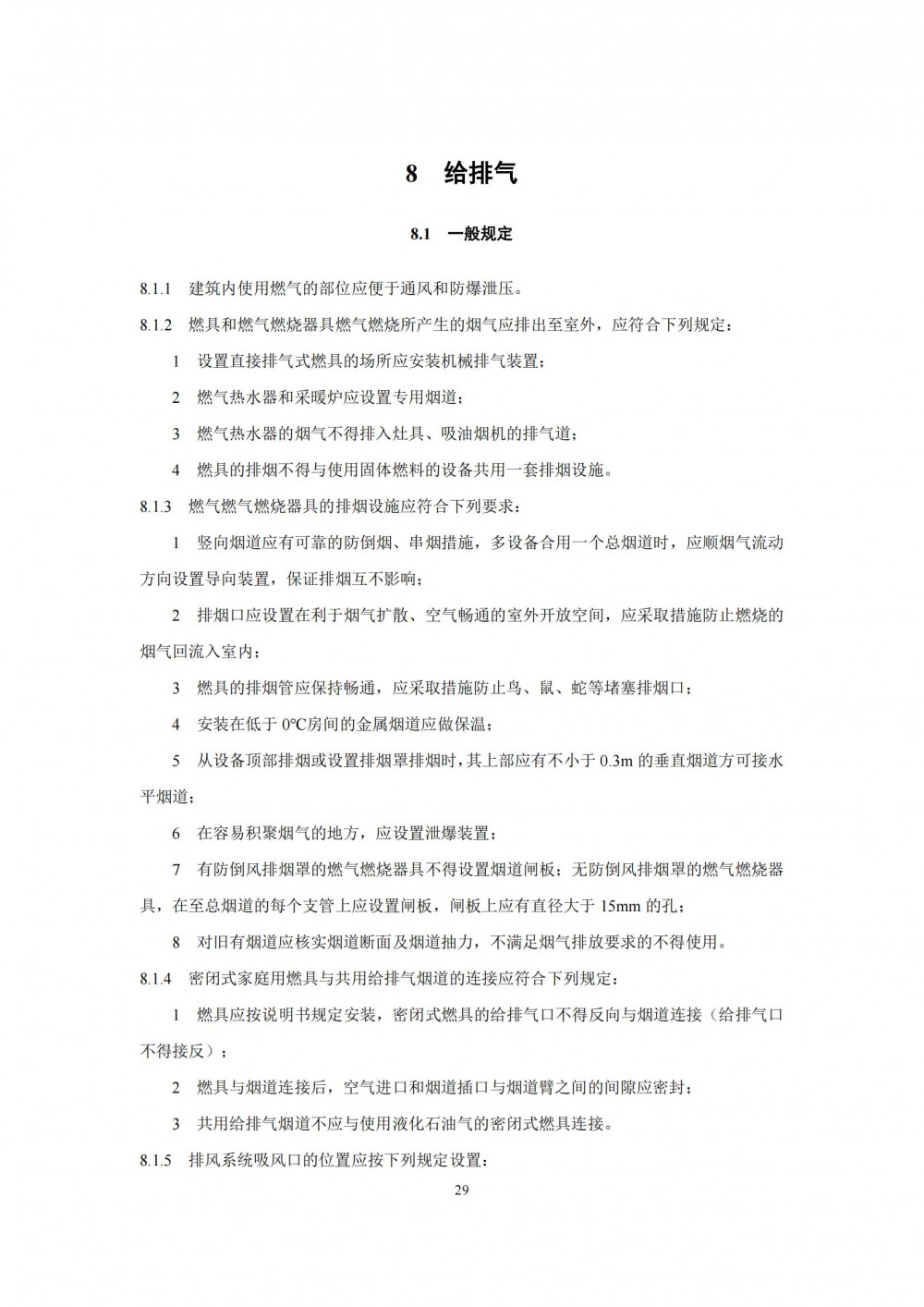 8　给排气

8.1　一般规定

8.1.1　建筑内使用燃气的部位应便于通风和防爆泄压。

8.1.2　燃具和燃气燃烧器具燃气燃烧所产生的烟气应排出至室外，应符合下列规定：

1　设置直接排气式燃具的场所应安装机械排气装置；

2　燃气热水器和采暖炉应设置专用烟道；

3　燃气热水器的烟气不得排入灶具、吸油烟机的排气道；

4　燃具的排烟不得与使用固体燃料的设备共用一套排烟设施。

8.1.3　燃气燃气燃烧器具的排烟设施应符合下列要求：

1　竖向烟道应有可靠的防倒烟、串烟措施，多设备合用一个总烟道时，应顺烟气流动方向设置导向装置，保证排烟互不影响；

2　排烟口应设置在利于烟气扩散、空气畅通的室外开放空间，应采取措施防止燃烧的烟气回流入室内；

3　燃具的排烟管应保持畅通，应采取措施防止鸟、鼠、蛇等堵塞排烟口；

4　安装在低于 0℃房间的金属烟道应做保温；

5　从设备顶部排烟或设置排烟罩排烟时，其上部应有不小于 0.3m 的垂直烟道方可接水平烟道；

6　在容易积聚烟气的地方，应设置泄爆装置；

7　有防倒风排烟罩的燃气燃烧器具不得设置烟道闸板；无防倒风排烟罩的燃气燃烧器具，在至总烟道的每个支管上应设置闸板，闸板上应有直径大于 15mm 的孔；

8　对旧有烟道应核实烟道断面及烟道抽力，不满足烟气排放要求的不得使用。

8.1.4　密闭式家庭用燃具与共用给排气烟道的连接应符合下列规定：

1　燃具应按说明书规定安装，密闭式燃具的给排气口不得反向与烟道连接（给排气口不得接反）；

2　燃具与烟道连接后，空气进口和烟道插口与烟道臂之间的间隙应密封；

3　共用给排气烟道不应与使用液化石油气的密闭式燃具连接。

8.1.5　排风系统吸风口的位置应按下列规定设置：

29